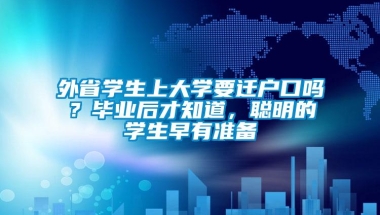 外省学生上大学要迁户口吗？毕业后才知道，聪明的学生早有准备